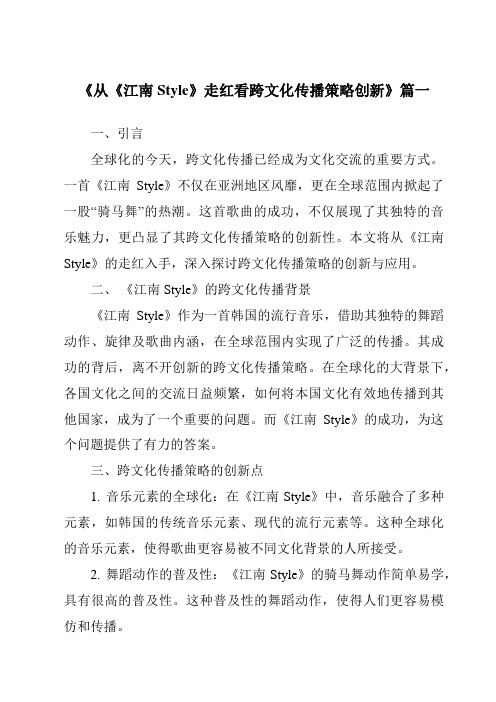 《从《江南 Style》走红看跨文化传播策略创新》篇一

一、引言

全球化的今天，跨文化传播已经成为文化交流的重要方式。一首《江南 Style》不仅在亚洲地区风靡，更在全球范围内掀起了一股“骑马舞”的热潮。这首歌曲的成功，不仅展现了其独特的音乐魅力，更凸显了其跨文化传播策略的创新性。本文将从《江南 Style》的走红入手，深入探讨跨文化传播策略的创新与应用。

二、《江南 Style》的跨文化传播背景

《江南 Style》作为一首韩国的流行音乐，借助其独特的舞蹈动作、旋律及歌曲内涵，在全球范围内实现了广泛的传播。其成功的背后，离不开创新的跨文化传播策略。在全球化的大背景下，各国文化之间的交流日益频繁，如何将本国文化有效地传播到其他国家，成为了一个重要的问题。而《江南 Style》的成功，为这个问题提供了有力的答案。

三、跨文化传播策略的创新点

1. 音乐元素的全球化：在《江南 Style》中，音乐融合了多种元素，如韩国的传统音乐元素、现代的流行元素等。这种全球化的音乐元素，使得歌曲更容易被不同文化背景的人所接受。

2. 舞蹈动作的普及性：《江南 Style》的骑马舞动作简单易学，具有很高的普及性。这种普及性的舞蹈动作，使得人们更容易模仿和传播。